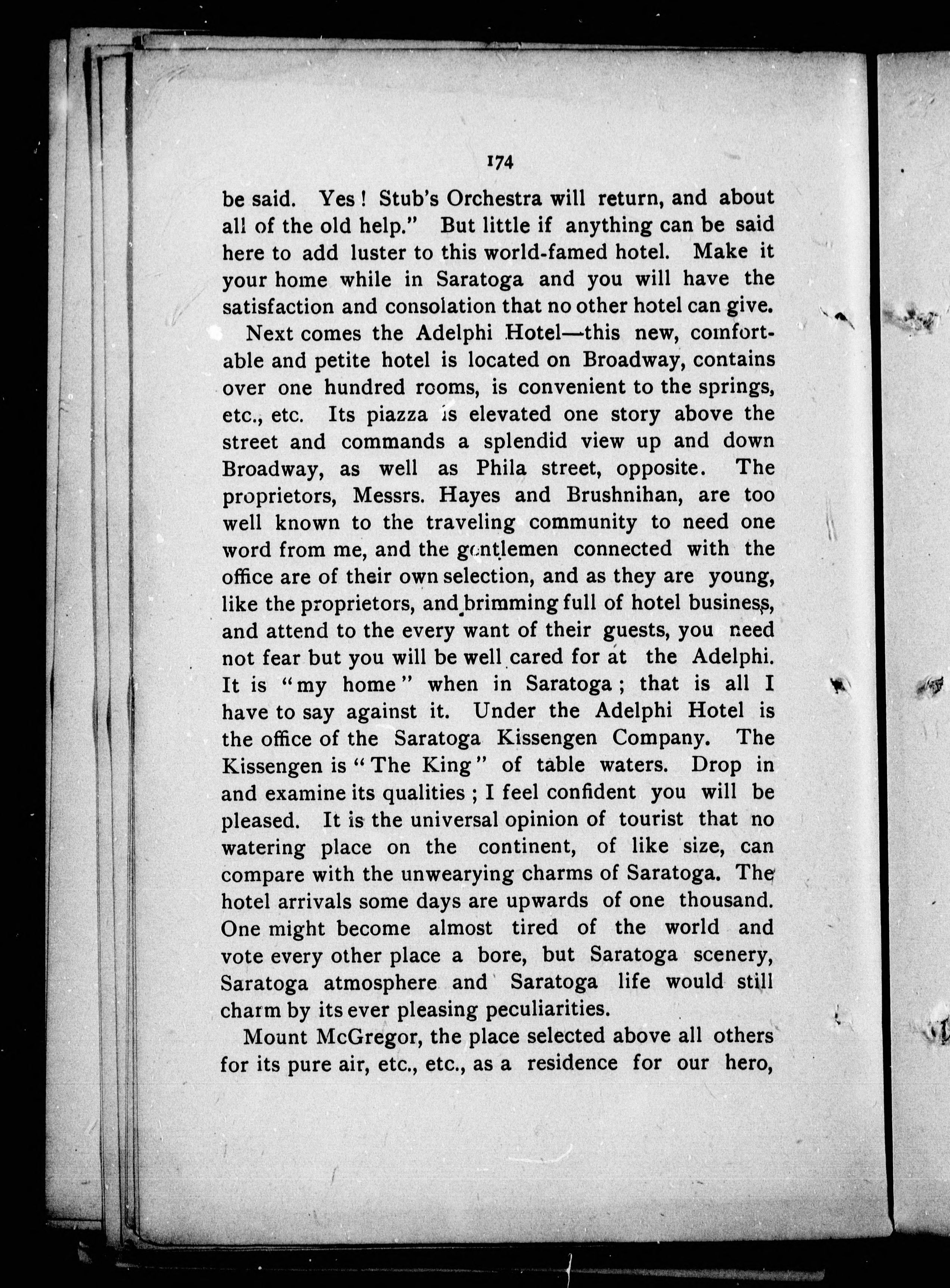 174

be said. Yes! Stub's Orchestra will return, and about all of the old help." But little if anything can be said here to add luster to this world-famed hotel. Make it your home while in Saratoga and you will have the satisfaction and consolation that no other hotel can give.

Next comes the Adelphi Hotel—this new, comfortable and petite hotel is located on Broadway, contains over one hundred rooms, is convenient to the springs, etc., etc. Its piazza is elevated one story above the street and commands a splendid view up and down Broadway, as well as Phila street, opposite. The proprietors, Messrs. Hayes and Brushnihan, are too well known to the traveling community to need one word from me, and the gentlemen connected with the office are of their own selection, and as they are young, like the proprietors, and brimming full of hotel business, and attend to the every want of their guests, you need not fear but you will be well cared for at the Adelphi. It is "my home" when in Saratoga; that is all I have to say against it. Under the Adelphi Hotel is the office of the Saratoga Kissengen Company. The Kissengen is "The King" of table waters. Drop in and examine its qualities; I feel confident you will be pleased. It is the universal opinion of tourist that no watering place on the continent, of like size, can compare with the unwearying charms of Saratoga. The hotel arrivals some days are upwards of one thousand. One might become almost tired of the world and vote every other place a bore, but Saratoga scenery, Saratoga atmosphere and Saratoga life would still charm by its ever pleasing peculiarities.

Mount McGregor, the place selected above all others for its pure air, etc., etc., as a residence for our hero,